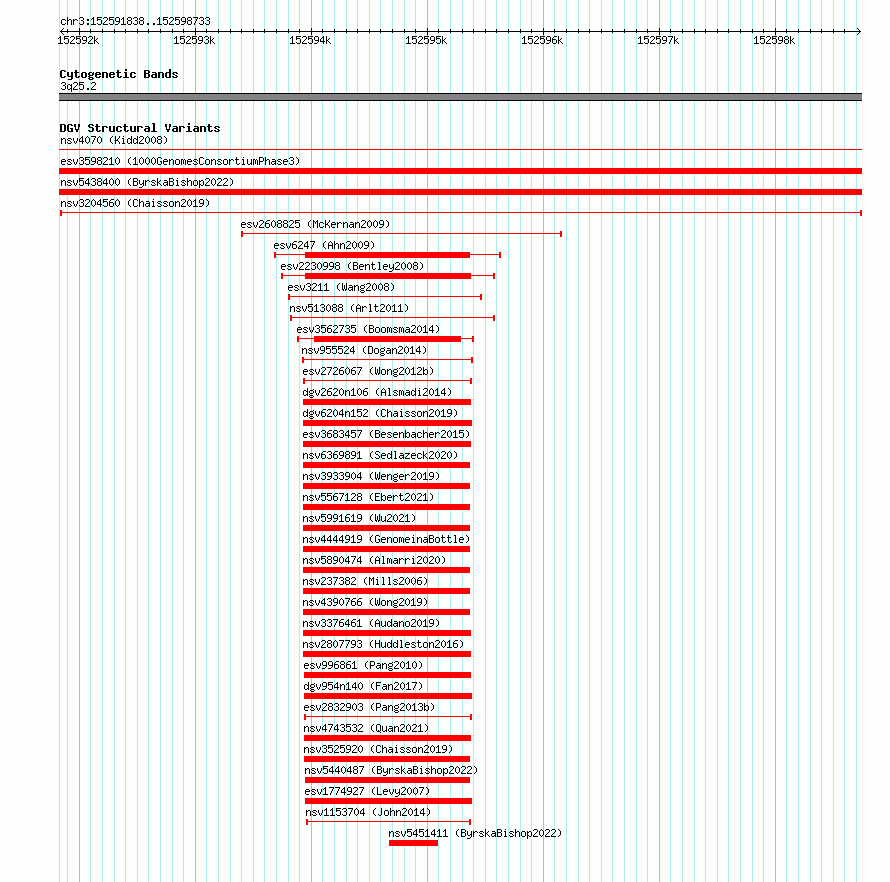 chr3:152591838..152598733

152592k 152593k 152594k 152595k 152596k 152597k 152598k

Cytogenetic Bands
3q25.2

DGV Structural Variants
nsv4070 (Kidd2008)
esv3598210 (1000GenomesConsortiumPhase3)
nsv5438400 (ByrskaBishop2022)
nsv3204560 (Chaisson2019)
esv2608825 (McKernan2009)
esv6247 (Ahn2009)
esv2230998 (Bentley2008)
esv3211 (Wang2008)
nsv513088 (Arlt2011)
esv3562735 (Boomsma2014)
nsv955524 (Dogan2014)
esv2726067 (Wong2012b)
dgv2620n106 (Alsmadi2014)
dgv6204n152 (Chaisson2019)
esv3683457 (Besenbacher2015)
nsv6369891 (Sedlazeck2020)
nsv3933904 (Wenger2019)
nsv5567128 (Ebert2021)
nsv5991619 (Wu2021)
nsv4444919 (GenomeinaBottle)
nsv5890474 (Almarri2020)
nsv237382 (Mills2006)
nsv4390766 (Wong2019)
nsv3376461 (Audano2019)
nsv2807793 (Huddleston2016)
esv996861 (Pang2010)
dgv954n140 (Fan2017)
esv2832903 (Pang2013b)
nsv4743532 (Quan2021)
nsv3525920 (Chaisson2019)
nsv5440487 (ByrskaBishop2022)
esv1774927 (Levy2007)
nsv1153704 (John2014)
nsv5451411 (ByrskaBishop2022)